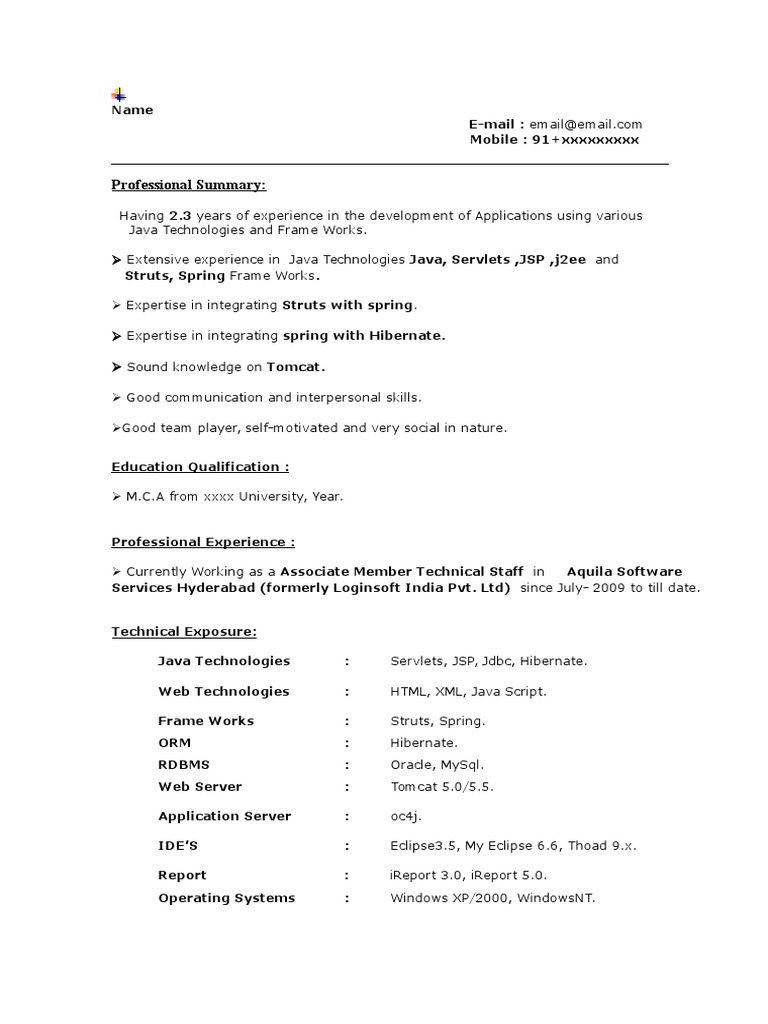 Name

E-mail : email@email.com
Mobile : 91+xxxxxxxxx

Professional Summary:

Having 2.3 years of experience in the development of Applications using various Java Technologies and Frame Works.

➤ Extensive experience in Java Technologies Java, Servlets ,JSP ,j2ee and Struts, Spring Frame Works.

➤ Expertise in integrating Struts with spring.

➤ Expertise in integrating spring with Hibernate.

➤ Sound knowledge on Tomcat.

➤ Good communication and interpersonal skills.

➤Good team player, self-motivated and very social in nature.

Education Qualification :

➤ M.C.A from xxxx University, Year.

Professional Experience :

➤ Currently Working as a Associate Member Technical Staff in Aquila Software Services Hyderabad (formerly Loginsoft India Pvt. Ltd) since July- 2009 to till date.

Technical Exposure:

| | | |
|---|---|---|
| Java Technologies | : | Servlets, JSP, Jdbc, Hibernate. |
| Web Technologies | : | HTML, XML, Java Script. |
| Frame Works | : | Struts, Spring. |
| ORM | : | Hibernate. |
| RDBMS | : | Oracle, MySql. |
| Web Server | : | Tomcat 5.0/5.5. |
| Application Server | : | oc4j. |
| IDE'S | : | Eclipse3.5, My Eclipse 6.6, Thoad 9.x. |
| Report | : | iReport 3.0, iReport 5.0. |
| Operating Systems | : | Windows XP/2000, WindowsNT. |